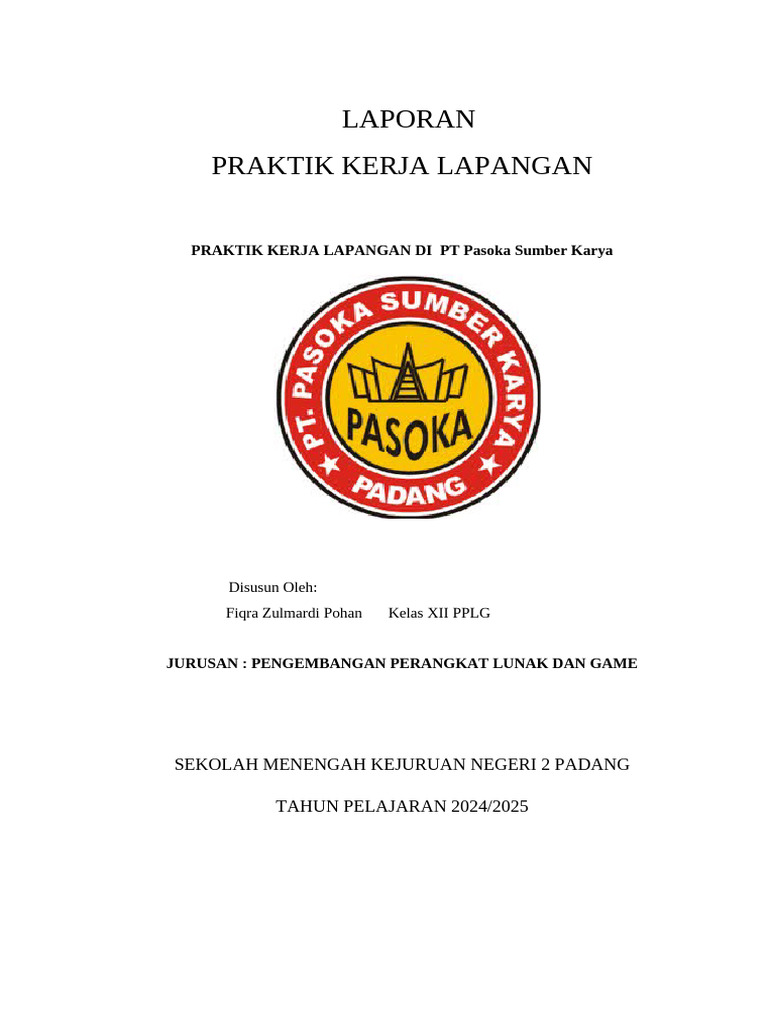 LAPORAN

PRAKTIK KERJA LAPANGAN

PRAKTIK KERJA LAPANGAN DI PT Pasoka Sumber Karya

PT. PASOKA SUMBER KARYA

PASOKA

PADANG

Disusun Oleh:

Fiqra Zulmardi Pohan Kelas XII PPLG

JURUSAN : PENGEMBANGAN PERANGKAT LUNAK DAN GAME

SEKOLAH MENENGAH KEJURUAN NEGERI 2 PADANG

TAHUN PELAJARAN 2024/2025